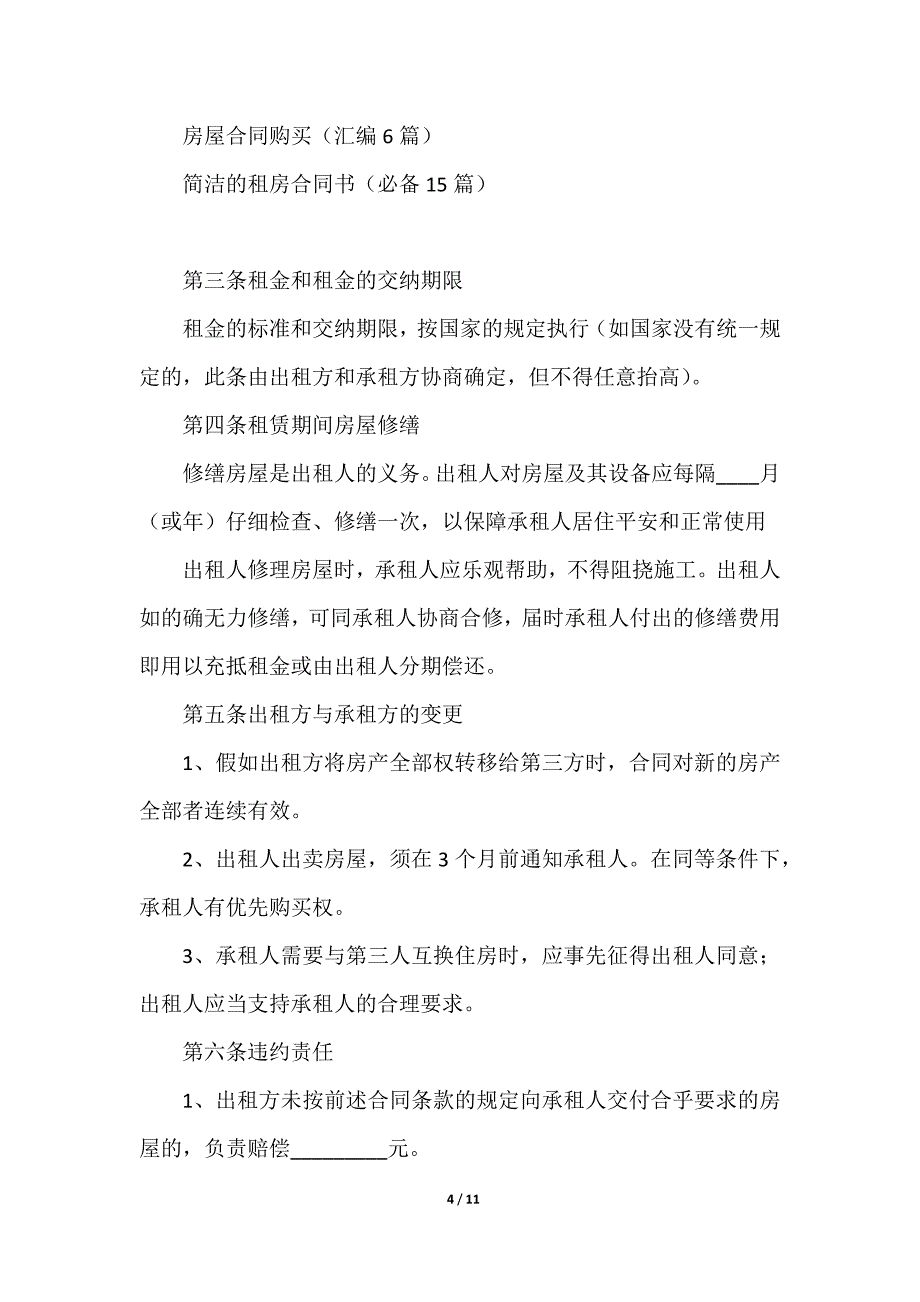 房屋合同购买（汇编 6 篇）

简洁的租房合同书（必备 15 篇）

第三条租金和租金的交纳期限

租金的标准和交纳期限，按国家的规定执行（如国家没有统一规定的，此条由出租方和承租方协商确定，但不得任意抬高）。

第四条租赁期间房屋修缮

修缮房屋是出租人的义务。出租人对房屋及其设备应每隔____月（或年）仔细检查、修缮一次，以保障承租人居住平安和正常使用

出租人修理房屋时，承租人应乐观帮助，不得阻挠施工。出租人如的确无力修缮，可同承租人协商合修，届时承租人付出的修缮费用即用以充抵租金或由出租人分期偿还。

第五条出租方与承租方的变更

1、假如出租方将房产全部权转移给第三方时，合同对新的房产全部者连续有效。

2、出租人出卖房屋，须在 3 个月前通知承租人。在同等条件下，承租人有优先购买权。

3、承租人需要与第三人互换住房时，应事先征得出租人同意；出租人应当支持承租人的合理要求。

第六条违约责任

1、出租方未按前述合同条款的规定向承租人交付合乎要求的房屋的，负责赔偿_________元。

4 / 11